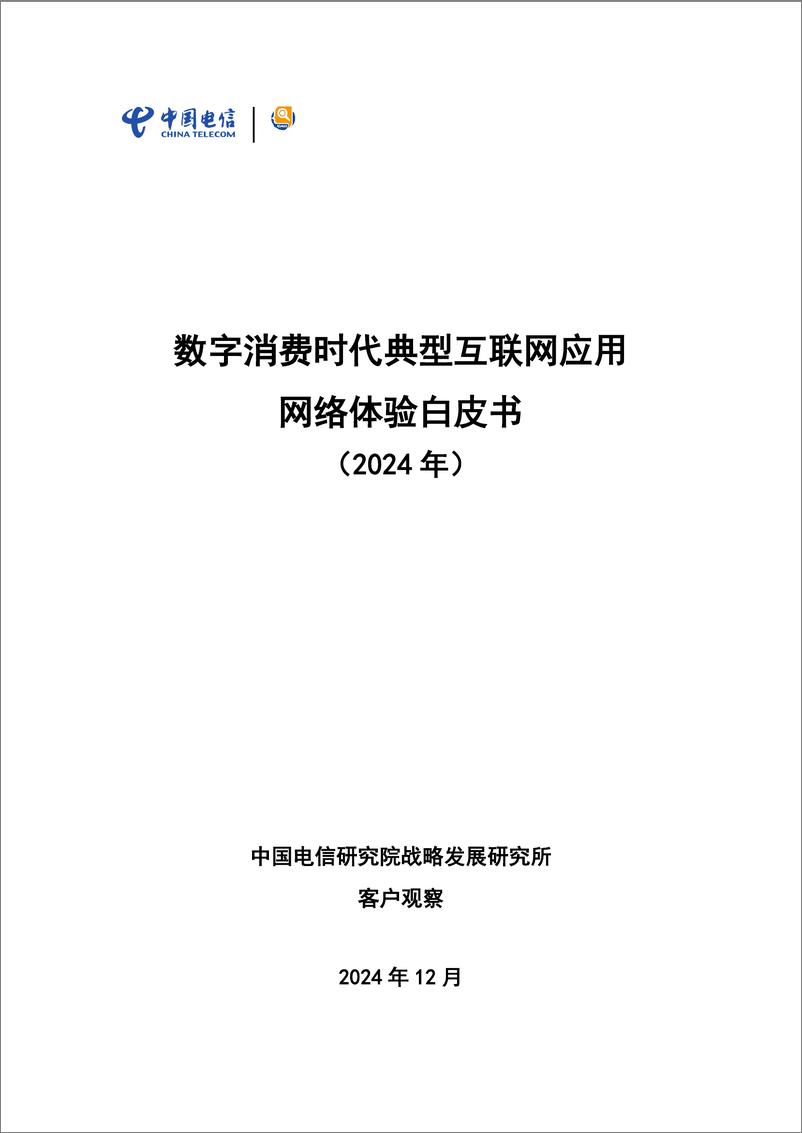 中国电信
CHINA TELECOM

数字消费时代典型互联网应用
网络体验白皮书
（2024 年）

中国电信研究院战略发展研究所
客户观察

2024 年 12 月